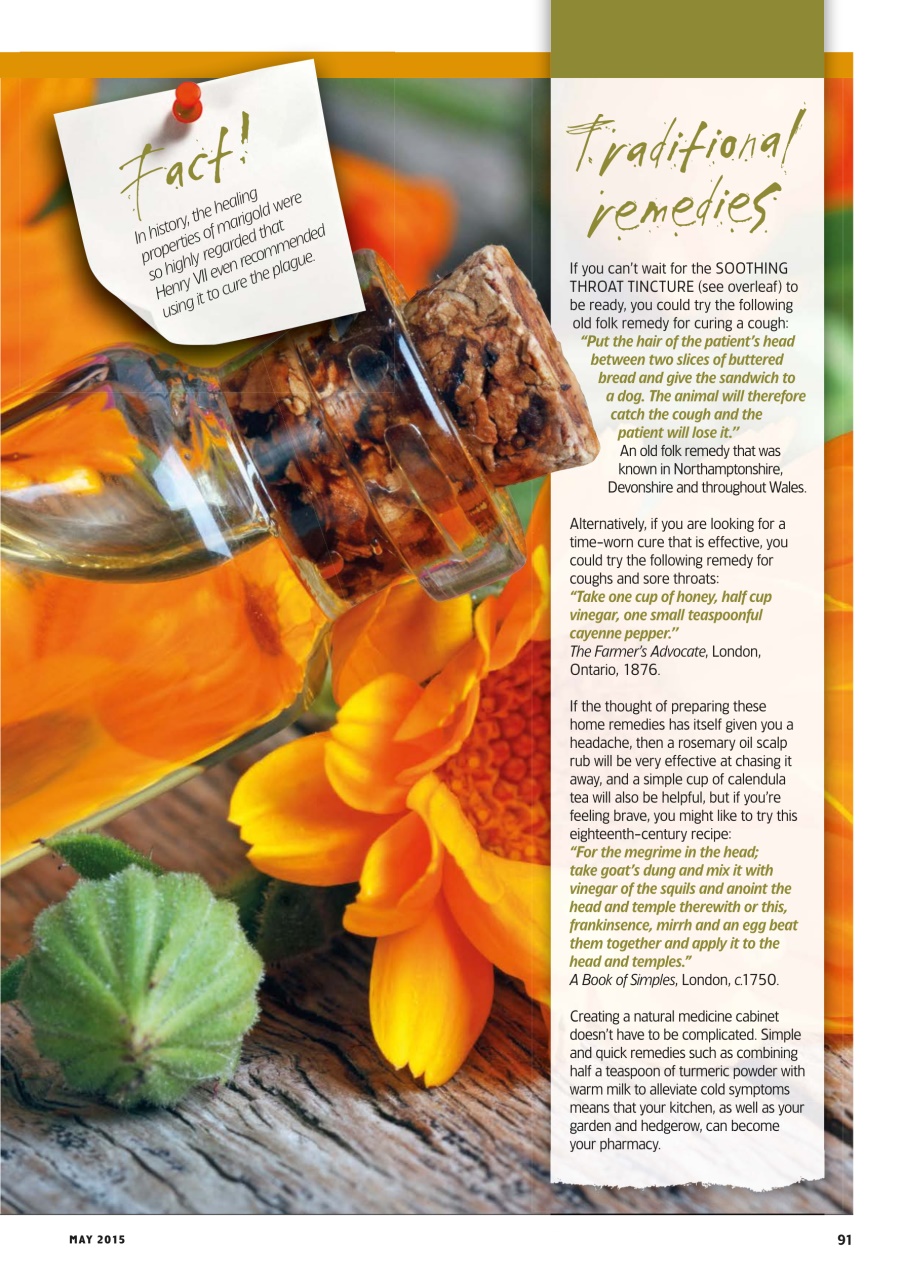 Fact!

In history, the healing properties of marigold were so highly regarded that Henry VII even recommended using it to cure the plague.

Traditional remedies

If you can't wait for the SOOTHING THROAT TINCTURE (see overleaf) to be ready, you could try the following old folk remedy for curing a cough:
"Put the hair of the patient's head between two slices of buttered bread and give the sandwich to a dog. The animal will therefore catch the cough and the patient will lose it."
An old folk remedy that was known in Northamptonshire, Devonshire and throughout Wales.

Alternatively, if you are looking for a time-worn cure that is effective, you could try the following remedy for coughs and sore throats:
"Take one cup of honey, half cup vinegar, one small teaspoonful cayenne pepper."
The Farmer's Advocate, London, Ontario, 1876.

If the thought of preparing these home remedies has itself given you a headache, then a rosemary oil scalp rub will be very effective at chasing it away, and a simple cup of calendula tea will also be helpful, but if you're feeling brave, you might like to try this eighteenth-century recipe:
"For the megrime in the head; take goat's dung and mix it with vinegar of the squils and anoint the head and temple therewith or this, frankinsence, mirrh and an egg beat them together and apply it to the head and temples."
A Book of Simples, London, c.1750.

Creating a natural medicine cabinet doesn't have to be complicated. Simple and quick remedies such as combining half a teaspoon of turmeric powder with warm milk to alleviate cold symptoms means that your kitchen, as well as your garden and hedgerow, can become your pharmacy.

MAY 2015

91